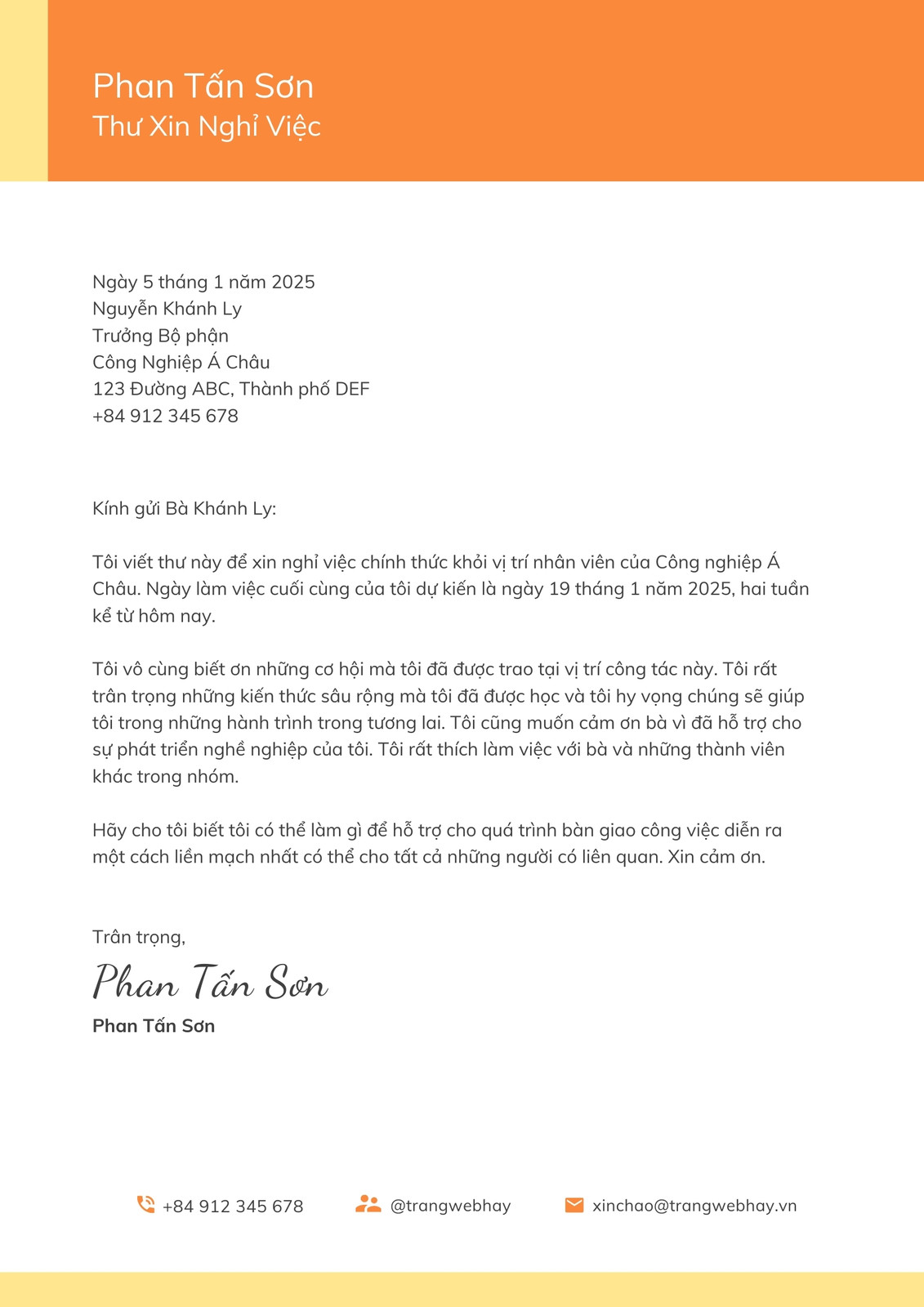 Phan Tấn Sơn
Thư Xin Nghỉ Việc

Ngày 5 tháng 1 năm 2025
Nguyễn Khánh Ly
Trưởng Bộ phận
Công Nghiệp Á Châu
123 Đường ABC, Thành phố DEF
+84 912 345 678

Kính gửi Bà Khánh Ly:

Tôi viết thư này để xin nghỉ việc chính thức khỏi vị trí nhân viên của Công nghiệp Á Châu. Ngày làm việc cuối cùng của tôi dự kiến là ngày 19 tháng 1 năm 2025, hai tuần kể từ hôm nay.

Tôi vô cùng biết ơn những cơ hội mà tôi đã được trao tại vị trí công tác này. Tôi rất trân trọng những kiến thức sâu rộng mà tôi đã được học và tôi hy vọng chúng sẽ giúp tôi trong những hành trình trong tương lai. Tôi cũng muốn cảm ơn bà vì đã hỗ trợ cho sự phát triển nghề nghiệp của tôi. Tôi rất thích làm việc với bà và những thành viên khác trong nhóm.

Hãy cho tôi biết tôi có thể làm gì để hỗ trợ cho quá trình bàn giao công việc diễn ra một cách liền mạch nhất có thể cho tất cả những người có liên quan. Xin cảm ơn.

Trân trọng,
Phan Tấn Sơn
Phan Tấn Sơn

+84 912 345 678
@trangwebhay
xinchao@trangwebhay.vn